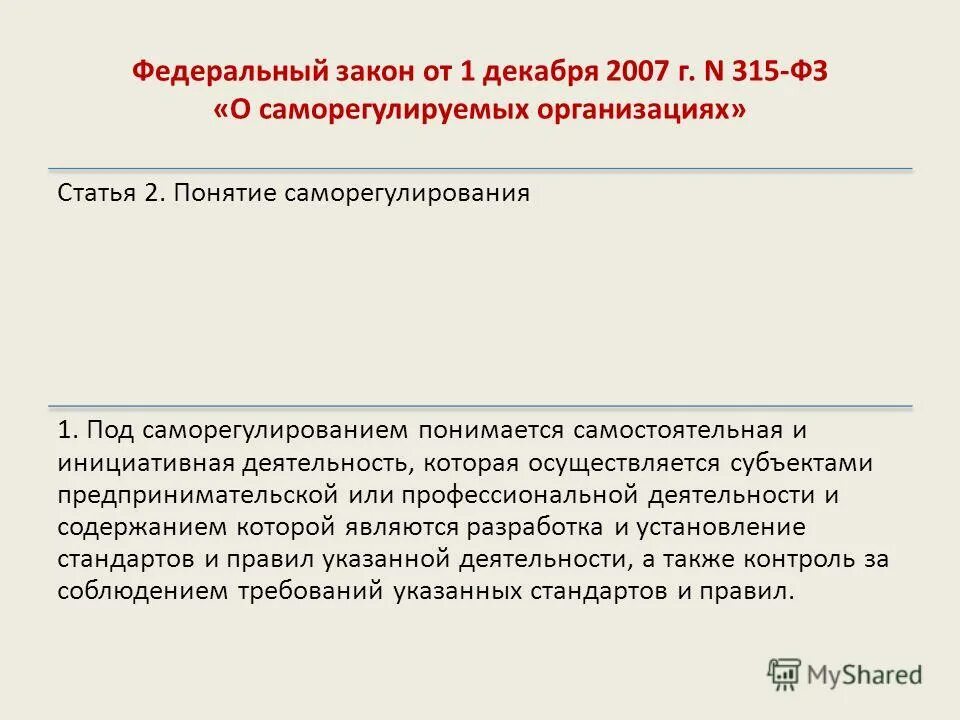 Федеральный закон от 1 декабря 2007 г. N 315-ФЗ
«О саморегулируемых организациях»

Статья 2. Понятие саморегулирования

1. Под саморегулированием понимается самостоятельная и инициативная деятельность, которая осуществляется субъектами предпринимательской или профессиональной деятельности и содержанием которой являются разработка и установление стандартов и правил указанной деятельности, а также контроль за соблюдением требований указанных стандартов и правил.

MyShared